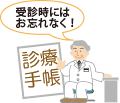 受診時には
お忘れなく！

診療
手帳